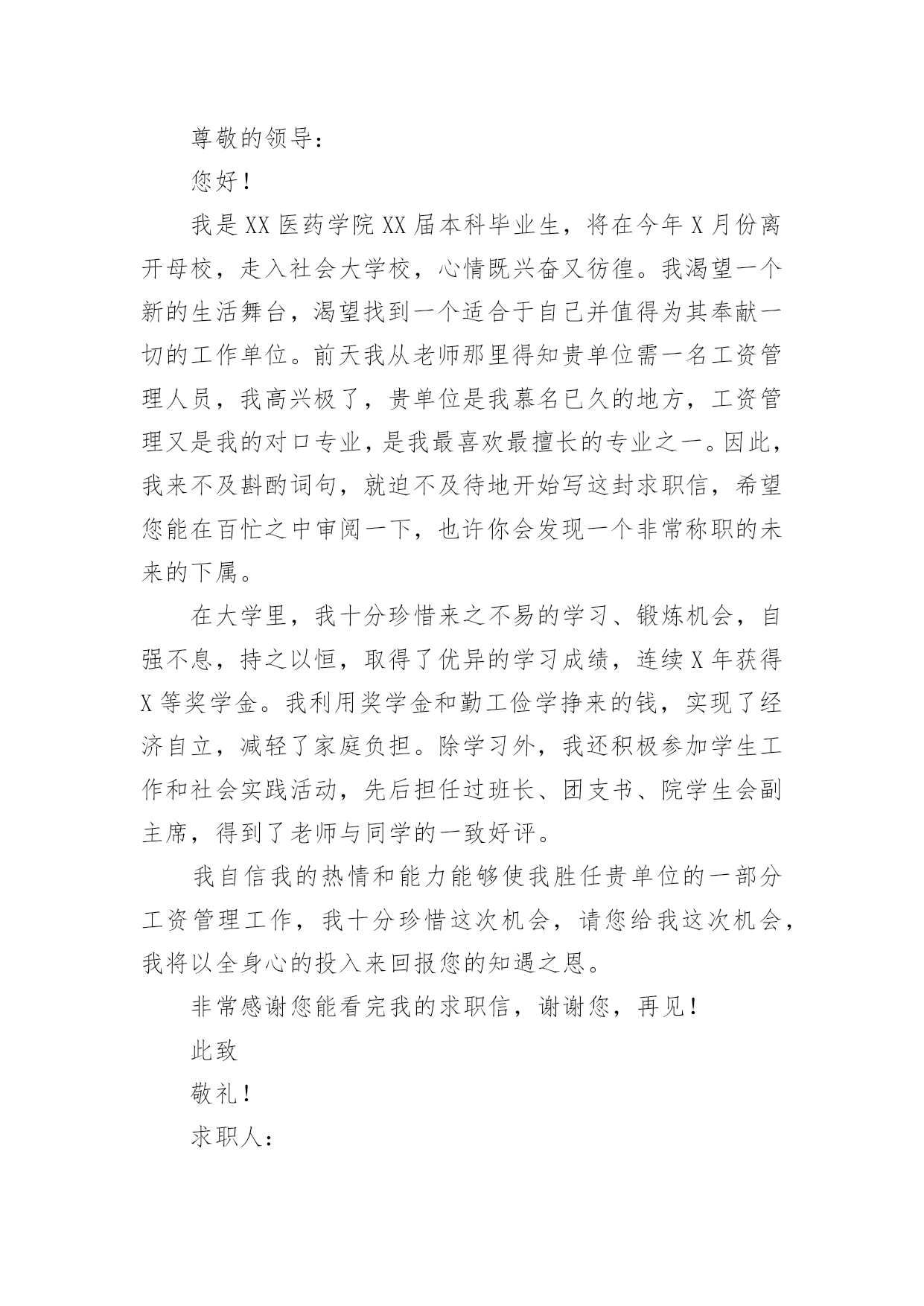 尊敬的领导：

您好！

我是XX医药学院XX届本科毕业生，将在今年X月份离开母校，走入社会大学校，心情既兴奋又彷徨。我渴望一个新的生活舞台，渴望找到一个适合于自己并值得为其奉献一切的工作单位。前天我从老师那里得知贵单位需一名工资管理人员，我高兴极了，贵单位是我慕名已久的地方，工资管理又是我的对口专业，是我最喜欢最擅长的专业之一。因此，我来不及斟酌词句，就迫不及待地开始写这封求职信，希望您能在百忙之中审阅一下，也许你会发现一个非常称职的未来的下属。

在大学里，我十分珍惜来之不易的学习、锻炼机会，自强不息，持之以恒，取得了优异的学习成绩，连续X年获得X等奖学金。我利用奖学金和勤工俭学挣来的钱，实现了经济自立，减轻了家庭负担。除学习外，我还积极参加学生工作和社会实践活动，先后担任过班长、团支书、院学生会副主席，得到了老师与同学的一致好评。

我自信我的热情和能力能够使我胜任贵单位的一部分工资管理工作，我十分珍惜这次机会，请您给我这次机会，我将以全身心的投入来回报您的知遇之恩。

非常感谢您能看完我的求职信，谢谢您，再见！

此致

敬礼！

求职人：